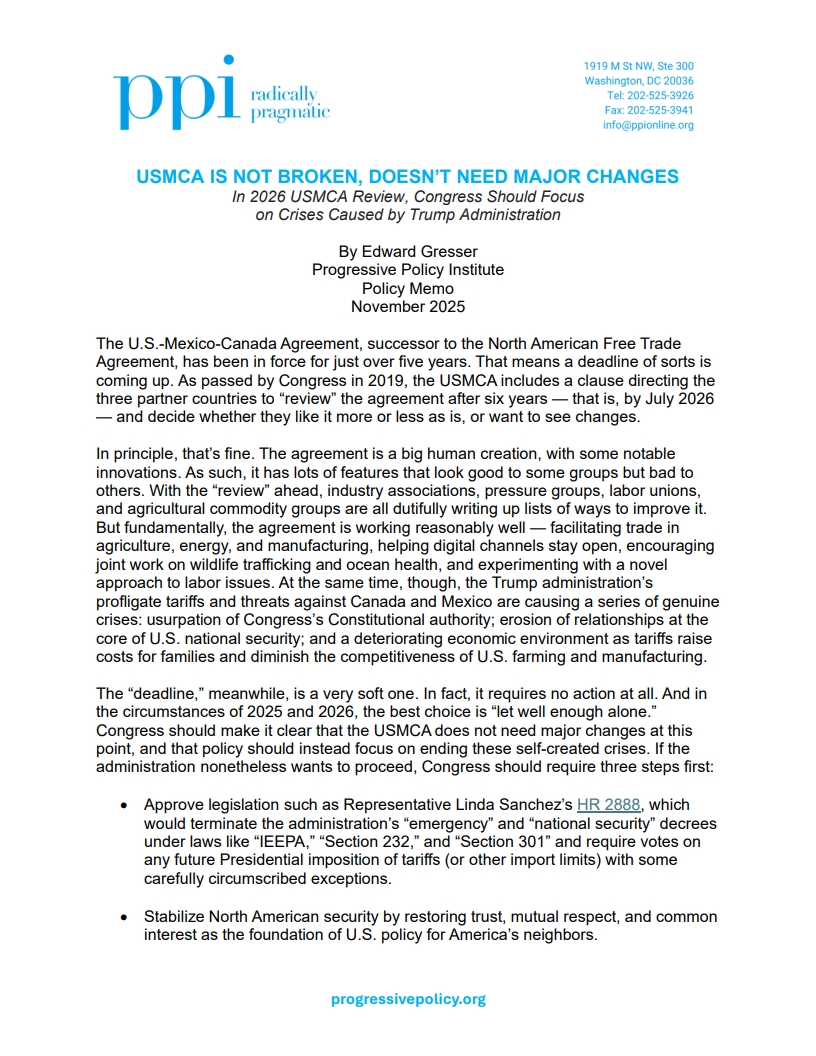 ppi radically pragmatic

1919 M St NW, Ste 300
Washington, DC 20036
Tel: 202-525-3926
Fax: 202-525-3941
info@ppionline.org

USMCA IS NOT BROKEN, DOESN'T NEED MAJOR CHANGES
In 2026 USMCA Review, Congress Should Focus on Crises Caused by Trump Administration

By Edward Gresser
Progressive Policy Institute
Policy Memo
November 2025

The U.S.-Mexico-Canada Agreement, successor to the North American Free Trade Agreement, has been in force for just over five years. That means a deadline of sorts is coming up. As passed by Congress in 2019, the USMCA includes a clause directing the three partner countries to "review" the agreement after six years — that is, by July 2026 — and decide whether they like it more or less as is, or want to see changes.

In principle, that's fine. The agreement is a big human creation, with some notable innovations. As such, it has lots of features that look good to some groups but bad to others. With the "review" ahead, industry associations, pressure groups, labor unions, and agricultural commodity groups are all dutifully writing up lists of ways to improve it. But fundamentally, the agreement is working reasonably well — facilitating trade in agriculture, energy, and manufacturing, helping digital channels stay open, encouraging joint work on wildlife trafficking and ocean health, and experimenting with a novel approach to labor issues. At the same time, though, the Trump administration's profligate tariffs and threats against Canada and Mexico are causing a series of genuine crises: usurpation of Congress's Constitutional authority; erosion of relationships at the core of U.S. national security; and a deteriorating economic environment as tariffs raise costs for families and diminish the competitiveness of U.S. farming and manufacturing.

The "deadline," meanwhile, is a very soft one. In fact, it requires no action at all. And in the circumstances of 2025 and 2026, the best choice is "let well enough alone." Congress should make it clear that the USMCA does not need major changes at this point, and that policy should instead focus on ending these self-created crises. If the administration nonetheless wants to proceed, Congress should require three steps first:

• Approve legislation such as Representative Linda Sanchez's HR 2888, which would terminate the administration's "emergency" and "national security" decrees under laws like "IEEPA," "Section 232," and "Section 301" and require votes on any future Presidential imposition of tariffs (or other import limits) with some carefully circumscribed exceptions.

• Stabilize North American security by restoring trust, mutual respect, and common interest as the foundation of U.S. policy for America's neighbors.

progressivepolicy.org